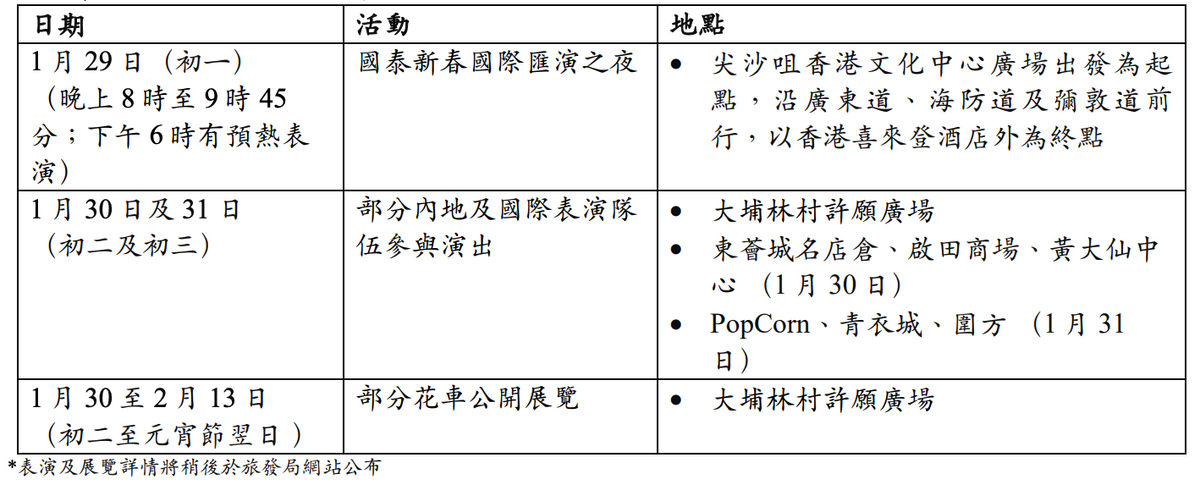 | 日期 | 活動 | 地點 |
|---|---|---|
| 1月29日（初一）（晚上8時至9時45分；下午6時有預熱表演） | 國泰新春國際匯演之夜 | • 尖沙咀香港文化中心廣場出發為起點，沿廣東道、海防道及彌敦道前行，以香港喜來登酒店外為終點 |
| 1月30日及31日（初二及初三） | 部分內地及國際表演隊伍參與演出 | • 大埔林村許願廣場 • 東薈城名店倉、啟田商場、黃大仙中心（1月30日） • PopCorn、青衣城、圍方（1月31日） |
| 1月30至2月13日（初二至元宵節翌日） | 部分花車公開展覽 | • 大埔林村許願廣場 |

*表演及展覽詳情將稍後於旅發局網站公布